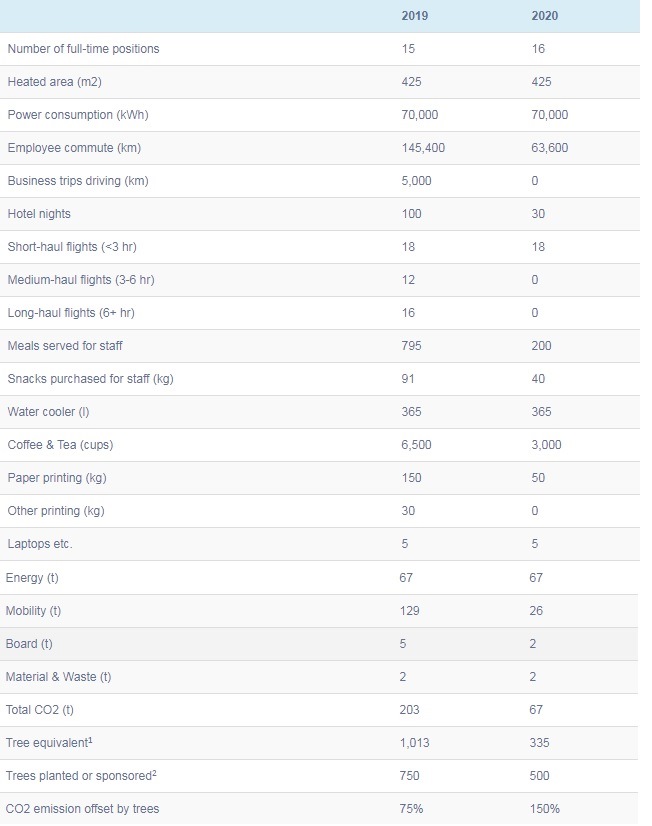 |  | 2019 | 2020 |
|---|---|---|
| Number of full-time positions | 15 | 16 |
| Heated area (m2) | 425 | 425 |
| Power consumption (kWh) | 70,000 | 70,000 |
| Employee commute (km) | 145,400 | 63,600 |
| Business trips driving (km) | 5,000 | 0 |
| Hotel nights | 100 | 30 |
| Short-haul flights (<3 hr) | 18 | 18 |
| Medium-haul flights (3-6 hr) | 12 | 0 |
| Long-haul flights (6+ hr) | 16 | 0 |
| Meals served for staff | 795 | 200 |
| Snacks purchased for staff (kg) | 91 | 40 |
| Water cooler (l) | 365 | 365 |
| Coffee & Tea (cups) | 6,500 | 3,000 |
| Paper printing (kg) | 150 | 50 |
| Other printing (kg) | 30 | 0 |
| Laptops etc. | 5 | 5 |
| Energy (t) | 67 | 67 |
| Mobility (t) | 129 | 26 |
| Board (t) | 5 | 2 |
| Material & Waste (t) | 2 | 2 |
| Total CO2 (t) | 203 | 67 |
| Tree equivalent$^1$ | 1,013 | 335 |
| Trees planted or sponsored$^2$ | 750 | 500 |
| CO2 emission offset by trees | 75% | 150% |